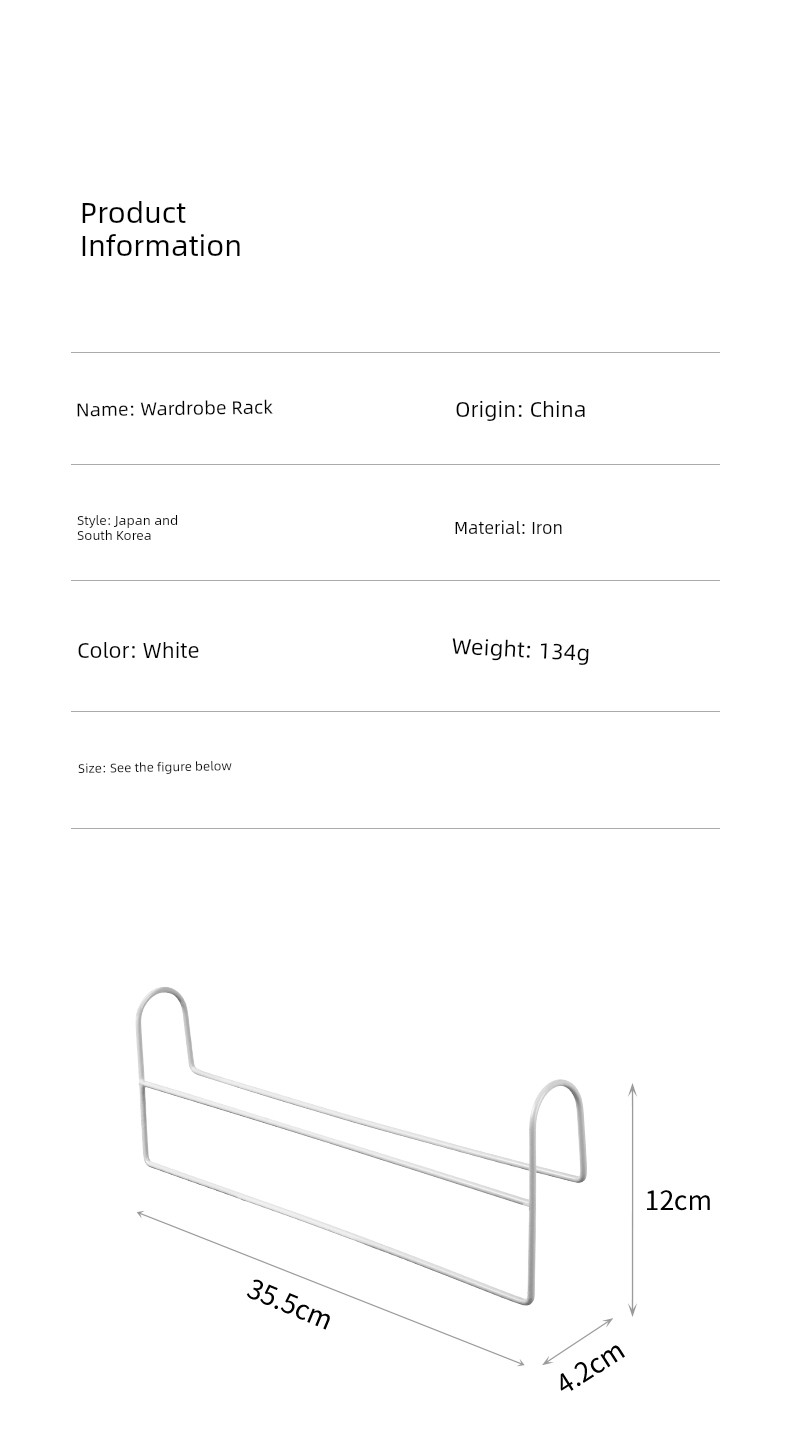 Product Information

Name: Wardrobe Rack

Origin: China

Style: Japan and South Korea

Material: Iron

Color: White

Weight: 134g

Size: See the figure below

12cm

35.5cm

4.2cm